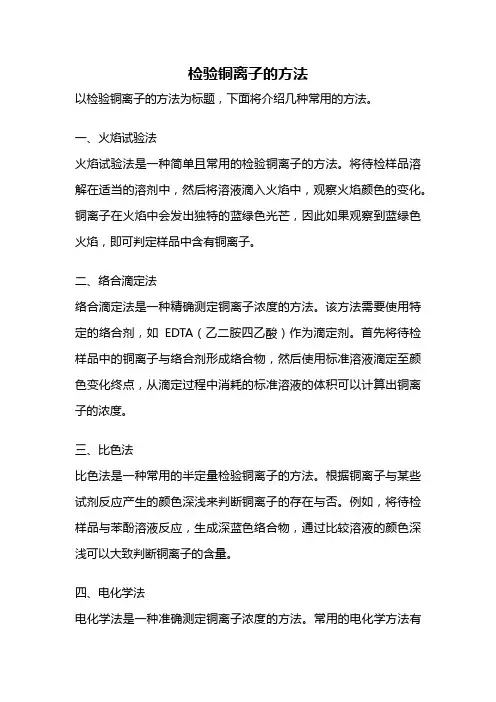 检验铜离子的方法

以检验铜离子的方法为标题，下面将介绍几种常用的方法。

一、火焰试验法

火焰试验法是一种简单且常用的检验铜离子的方法。将待检样品溶解在适当的溶剂中，然后将溶液滴入火焰中，观察火焰颜色的变化。铜离子在火焰中会发出独特的蓝绿色光芒，因此如果观察到蓝绿色火焰，即可判定样品中含有铜离子。

二、络合滴定法

络合滴定法是一种精确测定铜离子浓度的方法。该方法需要使用特定的络合剂，如 EDTA（乙二胺四乙酸）作为滴定剂。首先将待检样品中的铜离子与络合剂形成络合物，然后使用标准溶液滴定至颜色变化终点，从滴定过程中消耗的标准溶液的体积可以计算出铜离子的浓度。

三、比色法

比色法是一种常用的半定量检验铜离子的方法。根据铜离子与某些试剂反应产生的颜色深浅来判断铜离子的存在与否。例如，将待检样品与苯酚溶液反应，生成深蓝色络合物，通过比较溶液的颜色深浅可以大致判断铜离子的含量。

四、电化学法

电化学法是一种准确测定铜离子浓度的方法。常用的电化学方法有